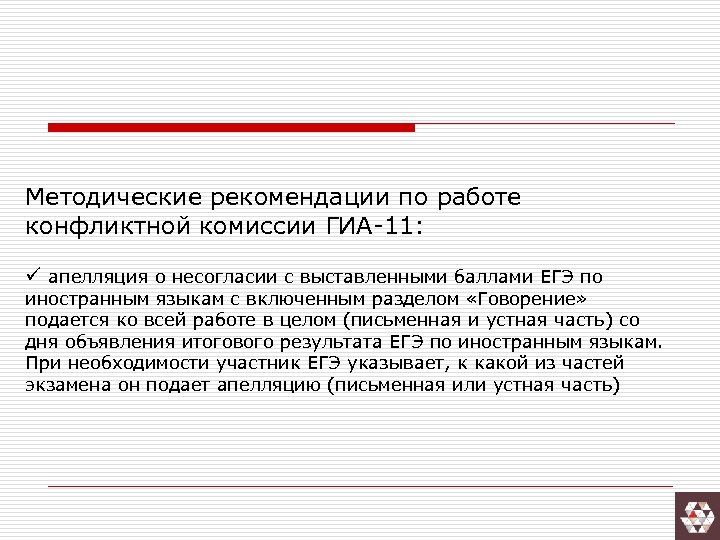 Методические рекомендации по работе конфликтной комиссии ГИА-11:

✓ апелляция о несогласии с выставленными баллами ЕГЭ по иностранным языкам с включенным разделом «Говорение» подается ко всей работе в целом (письменная и устная часть) со дня объявления итогового результата ЕГЭ по иностранным языкам. При необходимости участник ЕГЭ указывает, к какой из частей экзамена он подает апелляцию (письменная или устная часть)